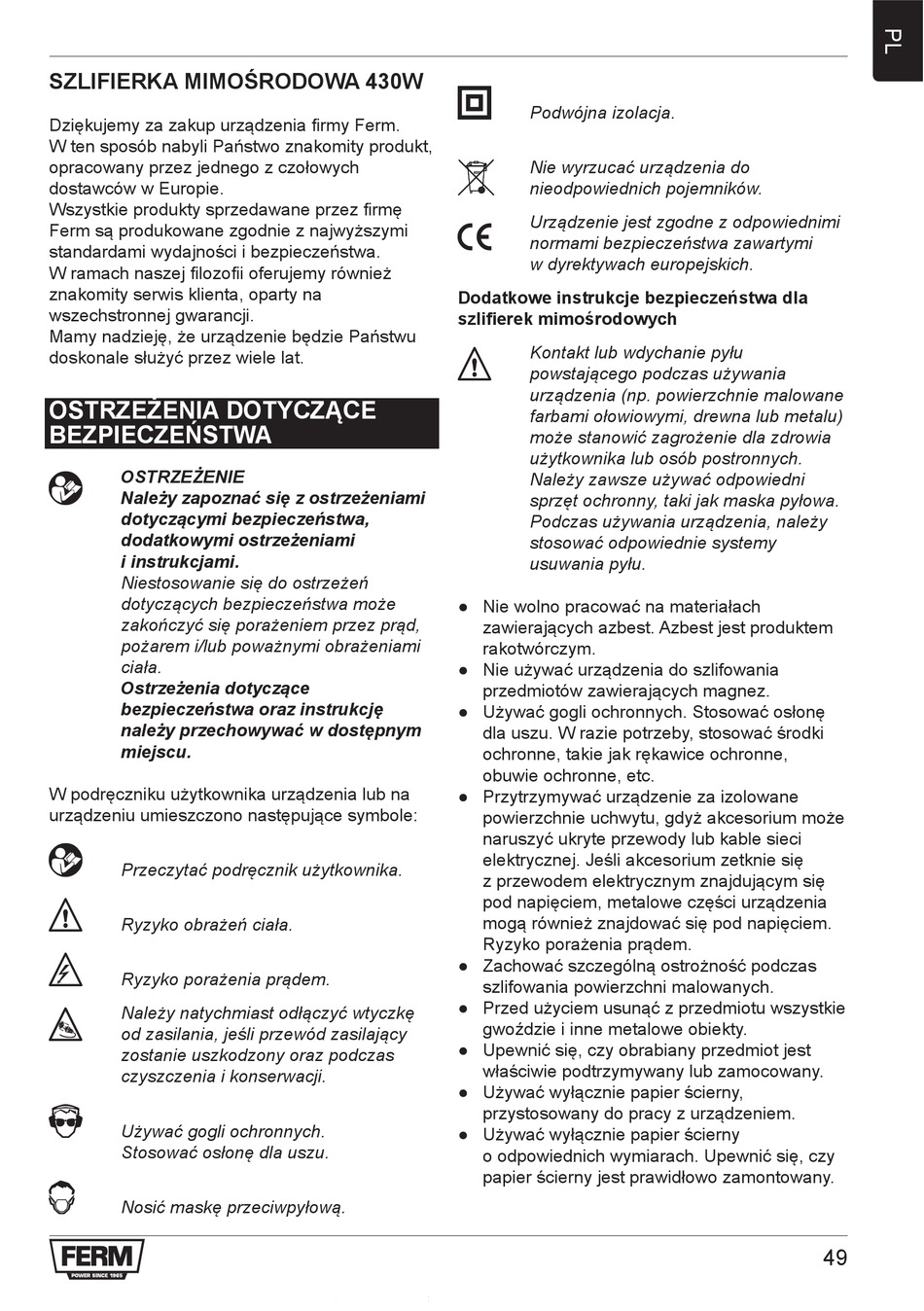 PL

SZLIFIERKA MIMOŚRODOWA 430W

Dziękujemy za zakup urządzenia firmy Ferm. W ten sposób nabyli Państwo znakomity produkt, opracowany przez jednego z czołowych dostawców w Europie.
Wszystkie produkty sprzedawane przez firmę Ferm są produkowane zgodnie z najwyższymi standardami wydajności i bezpieczeństwa. W ramach naszej filozofii oferujemy również znakomity serwis klienta, oparty na wszechstronnej gwarancji.
Mamy nadzieję, że urządzenie będzie Państwu doskonale służyć przez wiele lat.

OSTRZEŻENIA DOTYCZĄCE BEZPIECZEŃSTWA

OSTRZEŻENIE
Należy zapoznać się z ostrzeżeniami dotyczącymi bezpieczeństwa, dodatkowymi ostrzeżeniami i instrukcjami. Niestosowanie się do ostrzeżeń dotyczących bezpieczeństwa może zakończyć się porażeniem przez prąd, pożarem i/lub poważnymi obrażeniami ciała.
Ostrzeżenia dotyczące bezpieczeństwa oraz instrukcję należy przechowywać w dostępnym miejscu.

W podręczniku użytkownika urządzenia lub na urządzeniu umieszczono następujące symbole:

Przeczytać podręcznik użytkownika.

Ryzyko obrażeń ciała.

Ryzyko porażenia prądem.

Należy natychmiast odłączyć wtyczkę od zasilania, jeśli przewód zasilający zostanie uszkodzony oraz podczas czyszczenia i konserwacji.

Używać gogli ochronnych. Stosować osłonę dla uszu.

Nosić maskę przeciwpyłową.

Podwójna izolacja.

Nie wyrzucać urządzenia do nieodpowiednich pojemników.

Urządzenie jest zgodne z odpowiednimi normami bezpieczeństwa zawartymi w dyrektywach europejskich.

Dodatkowe instrukcje bezpieczeństwa dla szlifierek mimośrodowych

Kontakt lub wdychanie pyłu powstającego podczas używania urządzenia (np. powierzchnie malowane farbami ołowiowymi, drewna lub metalu) może stanowić zagrożenie dla zdrowia użytkownika lub osób postronnych. Należy zawsze używać odpowiedni sprzęt ochronny, taki jak maska pyłowa. Podczas używania urządzenia, należy stosować odpowiednie systemy usuwania pyłu.

● Nie wolno pracować na materiałach zawierających azbest. Azbest jest produktem rakotwórczym.
● Nie używać urządzenia do szlifowania przedmiotów zawierających magnez.
● Używać gogli ochronnych. Stosować osłonę dla uszu. W razie potrzeby, stosować środki ochronne, takie jak rękawice ochronne, obuwie ochronne, etc.
● Przytrzymywać urządzenie za izolowane powierzchnie uchwytu, gdyż akcesorium może naruszyć ukryte przewody lub kable sieci elektrycznej. Jeśli akcesorium zetknie się z przewodem elektrycznym znajdującym się pod napięciem, metalowe części urządzenia mogą również znajdować się pod napięciem. Ryzyko porażenia prądem.
● Zachować szczególną ostrożność podczas szlifowania powierzchni malowanych.
● Przed użyciem usunąć z przedmiotu wszystkie gwoździe i inne metalowe obiekty.
● Upewnić się, czy obrabiany przedmiot jest właściwie podtrzymywany lub zamocowany.
● Używać wyłącznie papier ścierny, przystosowany do pracy z urządzeniem.
● Używać wyłącznie papier ścierny o odpowiednich wymiarach. Upewnić się, czy papier ścierny jest prawidłowo zamontowany.

FERM POWER SINCE 1965

49